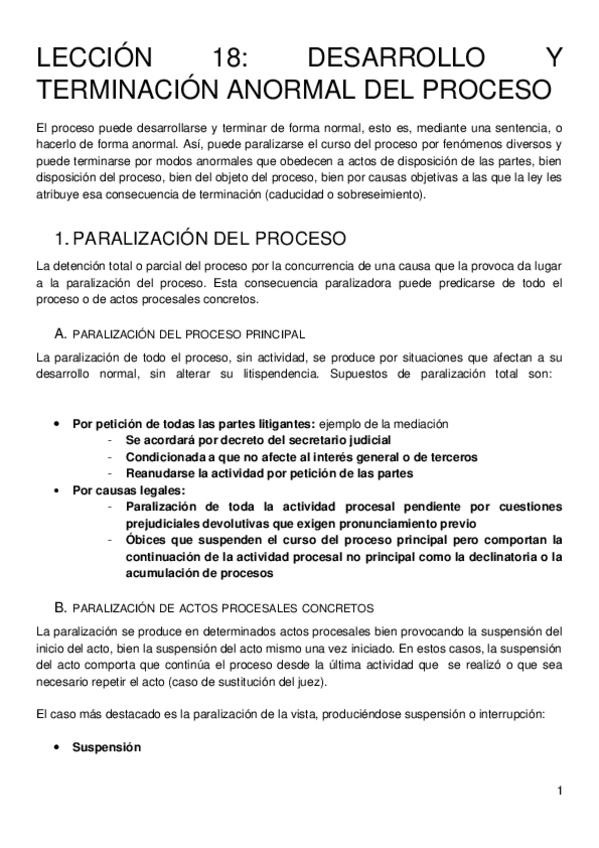 LECCIÓN 18: DESARROLLO Y TERMINACIÓN ANORMAL DEL PROCESO

El proceso puede desarrollarse y terminar de forma normal, esto es, mediante una sentencia, o hacerlo de forma anormal. Así, puede paralizarse el curso del proceso por fenómenos diversos y puede terminarse por modos anormales que obedecen a actos de disposición de las partes, bien disposición del proceso, bien del objeto del proceso, bien por causas objetivas a las que la ley les atribuye esa consecuencia de terminación (caducidad o sobreseimiento).

1. PARALIZACIÓN DEL PROCESO

La detención total o parcial del proceso por la concurrencia de una causa que la provoca da lugar a la paralización del proceso. Esta consecuencia paralizadora puede predicarse de todo el proceso o de actos procesales concretos.

A. PARALIZACIÓN DEL PROCESO PRINCIPAL

La paralización de todo el proceso, sin actividad, se produce por situaciones que afectan a su desarrollo normal, sin alterar su litispendencia. Supuestos de paralización total son:

• Por petición de todas las partes litigantes: ejemplo de la mediación
- Se acordará por decreto del secretario judicial
- Condicionada a que no afecte al interés general o de terceros
- Reanudarse la actividad por petición de las partes
• Por causas legales:
- Paralización de toda la actividad procesal pendiente por cuestiones prejudiciales devolutivas que exigen pronunciamiento previo
- Óbices que suspenden el curso del proceso principal pero comportan la continuación de la actividad procesal no principal como la declinatoria o la acumulación de procesos

B. PARALIZACIÓN DE ACTOS PROCESALES CONCRETOS

La paralización se produce en determinados actos procesales bien provocando la suspensión del inicio del acto, bien la suspensión del acto mismo una vez iniciado. En estos casos, la suspensión del acto comporta que continúa el proceso desde la última actividad que se realizó o que sea necesario repetir el acto (caso de sustitución del juez).

El caso más destacado es la paralización de la vista, produciéndose suspensión o interrupción:

• Suspensión

1